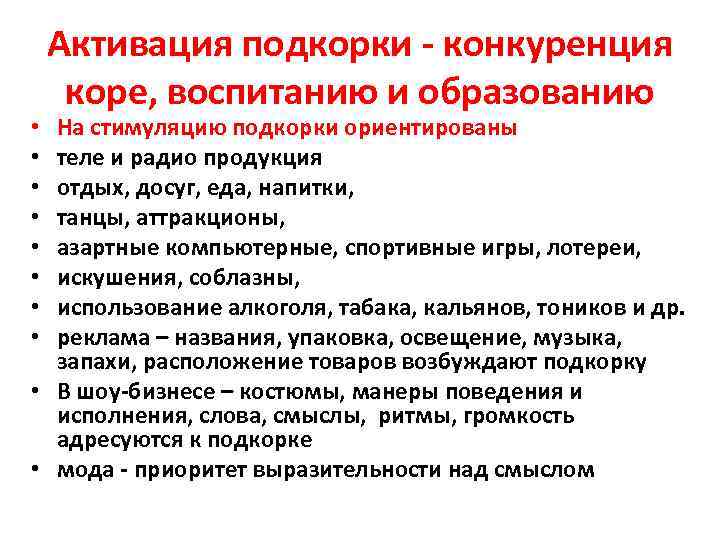 Активация подкорки - конкуренция коре, воспитанию и образованию

• На стимуляцию подкорки ориентированы
• теле и радио продукция
• отдых, досуг, еда, напитки,
• танцы, аттракционы,
• азартные компьютерные, спортивные игры, лотереи,
• искушения, соблазны,
• использование алкоголя, табака, кальянов, тоников и др.
• реклама – названия, упаковка, освещение, музыка, запахи, расположение товаров возбуждают подкорку
• В шоу-бизнесе – костюмы, манеры поведения и исполнения, слова, смыслы, ритмы, громкость адресуются к подкорке
• мода - приоритет выразительности над смыслом